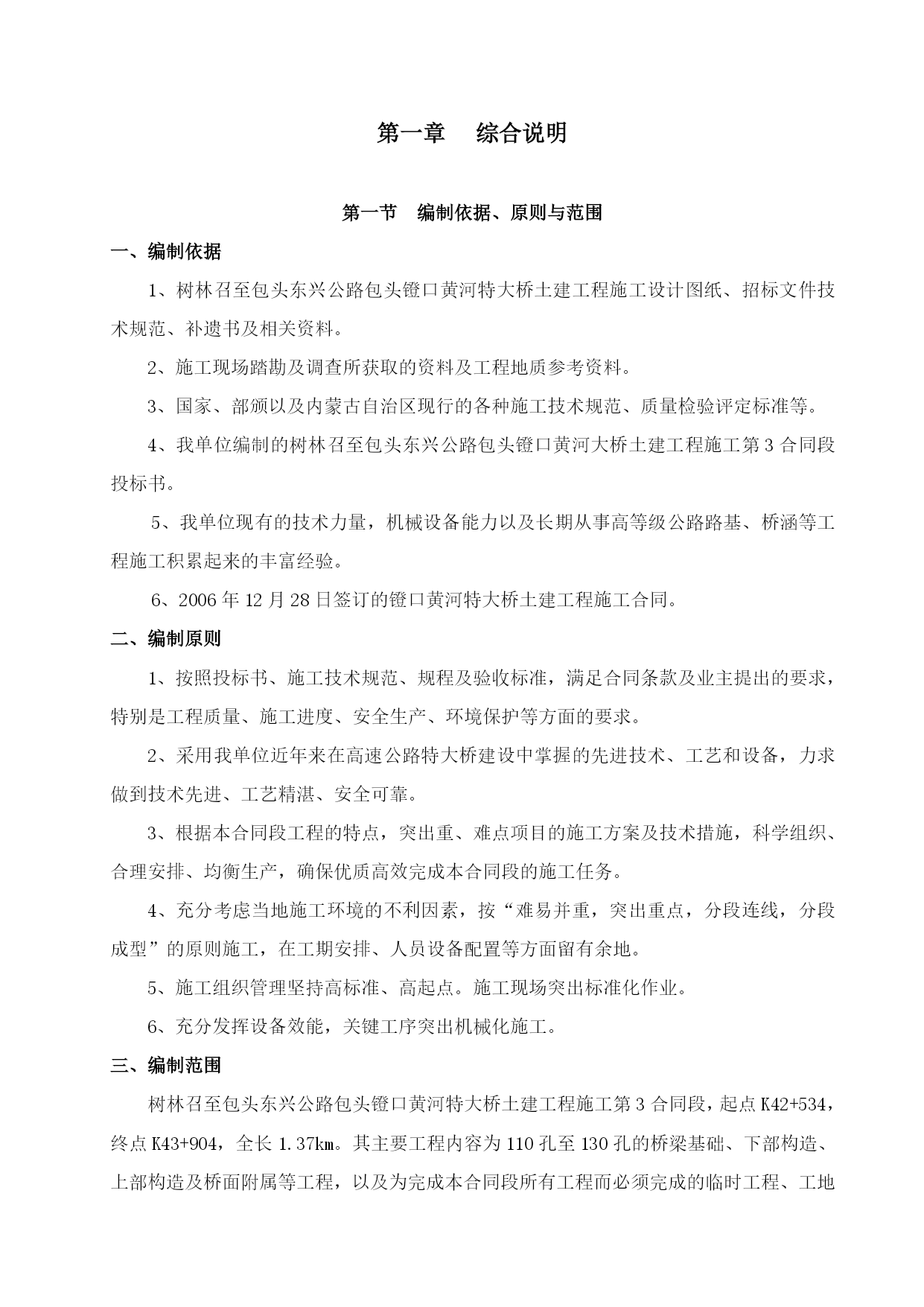 第一章　综合说明

第一节　编制依据、原则与范围

一、编制依据

1、树林召至包头东兴公路包头镫口黄河特大桥土建工程施工设计图纸、招标文件技术规范、补遗书及相关资料。

2、施工现场踏勘及调查所获取的资料及工程地质参考资料。

3、国家、部颁以及内蒙古自治区现行的各种施工技术规范、质量检验评定标准等。

4、我单位编制的树林召至包头东兴公路包头镫口黄河大桥土建工程施工第3合同段投标书。

5、我单位现有的技术力量，机械设备能力以及长期从事高等级公路路基、桥涵等工程施工积累起来的丰富经验。

6、2006年12月28日签订的镫口黄河特大桥土建工程施工合同。

二、编制原则

1、按照投标书、施工技术规范、规程及验收标准，满足合同条款及业主提出的要求，特别是工程质量、施工进度、安全生产、环境保护等方面的要求。

2、采用我单位近年来在高速公路特大桥建设中掌握的先进技术、工艺和设备，力求做到技术先进、工艺精湛、安全可靠。

3、根据本合同段工程的特点，突出重、难点项目的施工方案及技术措施，科学组织、合理安排、均衡生产，确保优质高效完成本合同段的施工任务。

4、充分考虑当地施工环境的不利因素，按“难易并重，突出重点，分段连线，分段成型”的原则施工，在工期安排、人员设备配置等方面留有余地。

5、施工组织管理坚持高标准、高起点。施工现场突出标准化作业。

6、充分发挥设备效能，关键工序突出机械化施工。

三、编制范围

树林召至包头东兴公路包头镫口黄河特大桥土建工程施工第3合同段，起点K42+534，终点K43+904，全长1.37km。其主要工程内容为110孔至130孔的桥梁基础、下部构造、上部构造及桥面附属等工程，以及为完成本合同段所有工程而必须完成的临时工程、工地